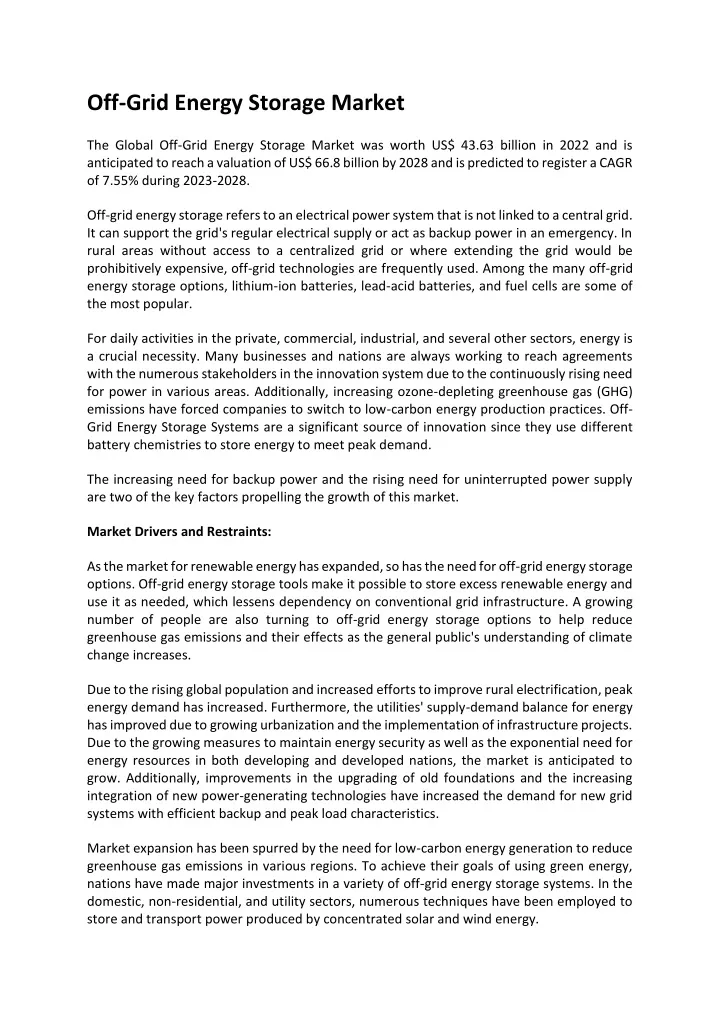 Off-Grid Energy Storage Market

The Global Off-Grid Energy Storage Market was worth US$ 43.63 billion in 2022 and is anticipated to reach a valuation of US$ 66.8 billion by 2028 and is predicted to register a CAGR of 7.55% during 2023-2028.

Off-grid energy storage refers to an electrical power system that is not linked to a central grid. It can support the grid's regular electrical supply or act as backup power in an emergency. In rural areas without access to a centralized grid or where extending the grid would be prohibitively expensive, off-grid technologies are frequently used. Among the many off-grid energy storage options, lithium-ion batteries, lead-acid batteries, and fuel cells are some of the most popular.

For daily activities in the private, commercial, industrial, and several other sectors, energy is a crucial necessity. Many businesses and nations are always working to reach agreements with the numerous stakeholders in the innovation system due to the continuously rising need for power in various areas. Additionally, increasing ozone-depleting greenhouse gas (GHG) emissions have forced companies to switch to low-carbon energy production practices. Off-Grid Energy Storage Systems are a significant source of innovation since they use different battery chemistries to store energy to meet peak demand.

The increasing need for backup power and the rising need for uninterrupted power supply are two of the key factors propelling the growth of this market.

Market Drivers and Restraints:

As the market for renewable energy has expanded, so has the need for off-grid energy storage options. Off-grid energy storage tools make it possible to store excess renewable energy and use it as needed, which lessens dependency on conventional grid infrastructure. A growing number of people are also turning to off-grid energy storage options to help reduce greenhouse gas emissions and their effects as the general public's understanding of climate change increases.

Due to the rising global population and increased efforts to improve rural electrification, peak energy demand has increased. Furthermore, the utilities' supply-demand balance for energy has improved due to growing urbanization and the implementation of infrastructure projects. Due to the growing measures to maintain energy security as well as the exponential need for energy resources in both developing and developed nations, the market is anticipated to grow. Additionally, improvements in the upgrading of old foundations and the increasing integration of new power-generating technologies have increased the demand for new grid systems with efficient backup and peak load characteristics.

Market expansion has been spurred by the need for low-carbon energy generation to reduce greenhouse gas emissions in various regions. To achieve their goals of using green energy, nations have made major investments in a variety of off-grid energy storage systems. In the domestic, non-residential, and utility sectors, numerous techniques have been employed to store and transport power produced by concentrated solar and wind energy.